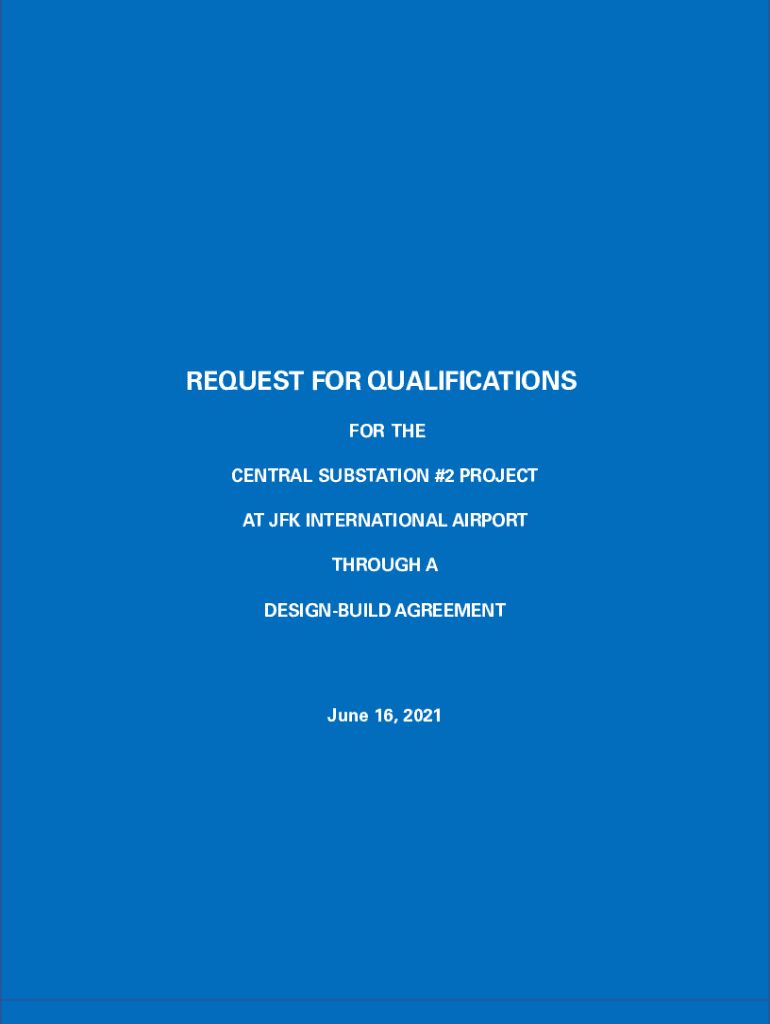 REQUEST FOR QUALIFICATIONS

FOR THE

CENTRAL SUBSTATION #2 PROJECT

AT JFK INTERNATIONAL AIRPORT

THROUGH A

DESIGN-BUILD AGREEMENT

June 16, 2021